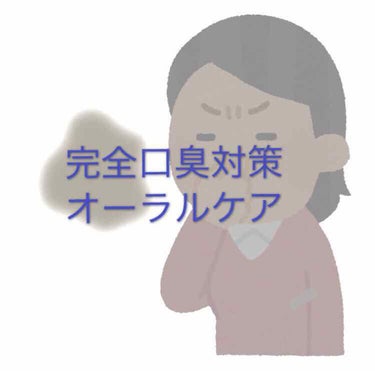 完全口臭対策
オーラルケア